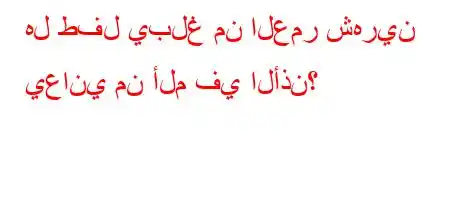 هل طفل يبلغ من العمر شهرين يعاني من ألم في الأذن؟